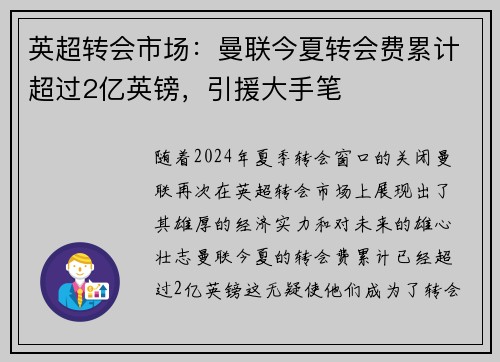 英超转会市场：曼联今夏转会费累计超过2亿英镑，引援大手笔

随着2024年夏季转会窗口的关闭曼联再次在英超转会市场上展现出了其雄厚的经济实力和对未来的雄心壮志曼联今夏的转会费累计已经超过2亿英镑这无疑使他们成为了转会